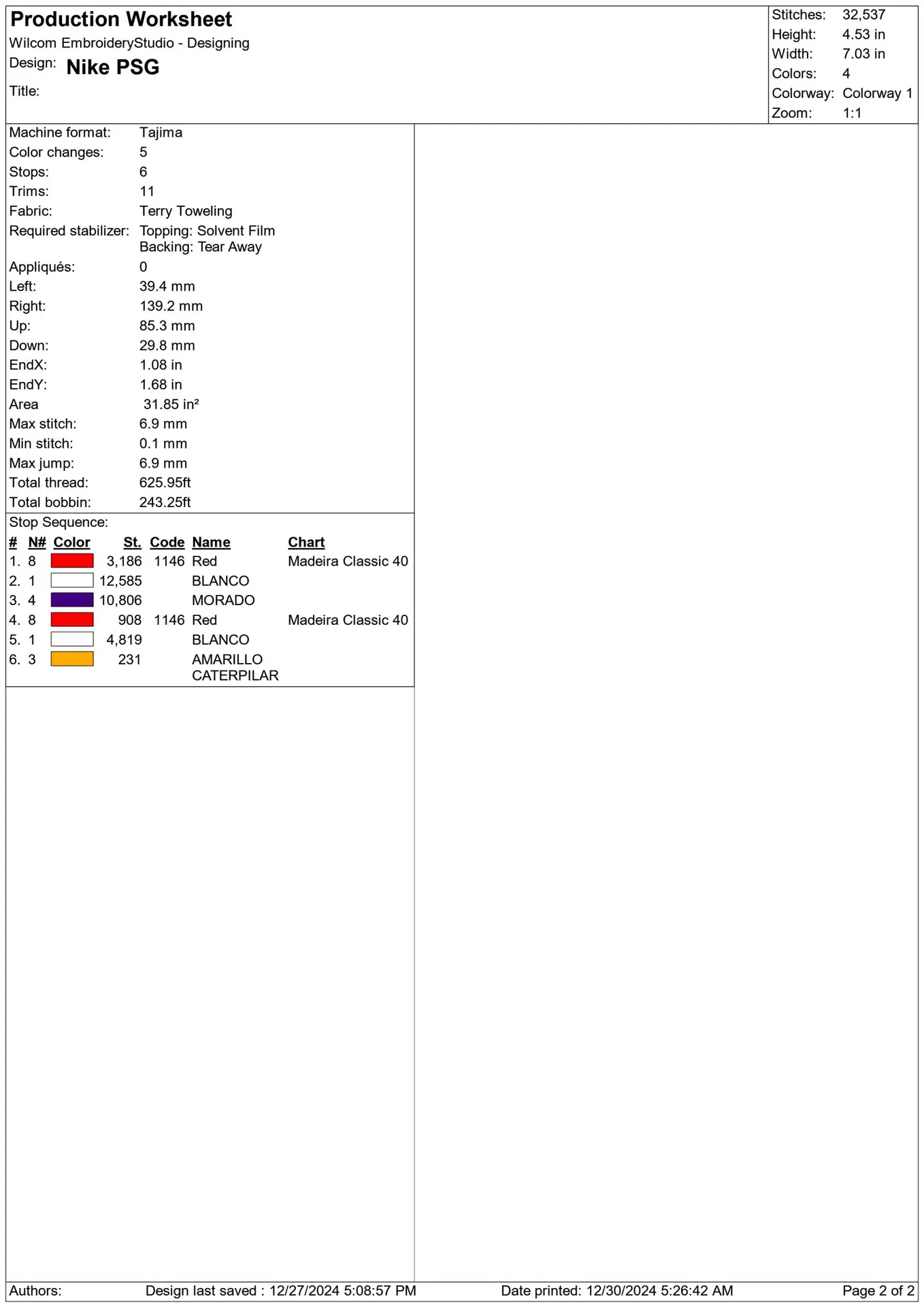 Production Worksheet
Wilcom EmbroideryStudio - Designing
Design: Nike PSG
Title:

Stitches: 32,537
Height: 4.53 in
Width: 7.03 in
Colors: 4
Colorway: Colorway 1
Zoom: 1:1

Machine format: Tajima
Color changes: 5
Stops: 6
Trims: 11
Fabric: Terry Toweling
Required stabilizer: Topping: Solvent Film
Backing: Tear Away
Appliqués: 0
Left: 39.4 mm
Right: 139.2 mm
Up: 85.3 mm
Down: 29.8 mm
EndX: 1.08 in
EndY: 1.68 in
Area 31.85 in²
Max stitch: 6.9 mm
Min stitch: 0.1 mm
Max jump: 6.9 mm
Total thread: 625.95ft
Total bobbin: 243.25ft

Stop Sequence:

| # | N# | Color | St. | Code | Name | Chart |
|---|---|---|---|---|---|---|
| 1. | 8 | | 3,186 | 1146 | Red | Madeira Classic 40 |
| 2. | 1 | | 12,585 | | BLANCO | |
| 3. | 4 | | 10,806 | | MORADO | |
| 4. | 8 | | 908 | 1146 | Red | Madeira Classic 40 |
| 5. | 1 | | 4,819 | | BLANCO | |
| 6. | 3 | | 231 | | AMARILLO CATERPILAR | |

Authors: Design last saved : 12/27/2024 5:08:57 PM Date printed: 12/30/2024 5:26:42 AM Page 2 of 2